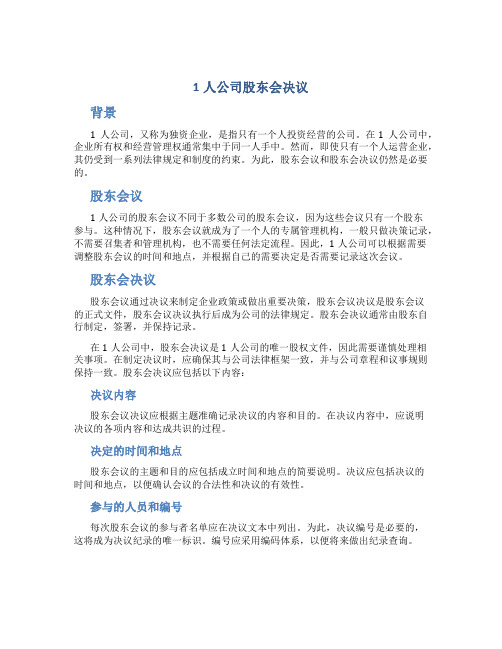 1 人公司股东会决议

背景

1 人公司，又称为独资企业，是指只有一个人投资经营的公司。在 1 人公司中，企业所有权和经营管理权通常集中于同一人手中。然而，即使只有一个人运营企业，其仍受到一系列法律规定和制度的约束。为此，股东会议和股东会决议仍然是必要的。

股东会议

1 人公司的股东会议不同于多数公司的股东会议，因为这些会议只有一个股东参与。这种情况下，股东会议就成为了一个人的专属管理机构，一般只做决策记录，不需要召集者和管理机构，也不需要任何法定流程。因此，1 人公司可以根据需要调整股东会议的时间和地点，并根据自己的需要决定是否需要记录这次会议。

股东会决议

股东会议通过决议来制定企业政策或做出重要决策，股东会议决议是股东会议的正式文件，股东会议决议执行后成为公司的法律规定。股东会决议通常由股东自行制定，签署，并保持记录。

在 1 人公司中，股东会决议是 1 人公司的唯一股权文件，因此需要谨慎处理相关事项。在制定决议时，应确保其与公司法律框架一致，并与公司章程和议事规则保持一致。股东会决议应包括以下内容：

决议内容

股东会议决议应根据主题准确记录决议的内容和目的。在决议内容中，应说明决议的各项内容和达成共识的过程。

决定的时间和地点

股东会议的主题和目的应包括成立时间和地点的简要说明。决议应包括决议的时间和地点，以便确认会议的合法性和决议的有效性。

参与的人员和编号

每次股东会议的参与者名单应在决议文本中列出。为此，决议编号是必要的，这将成为决议纪录的唯一标识。编号应采用编码体系，以便将来做出纪录查询。